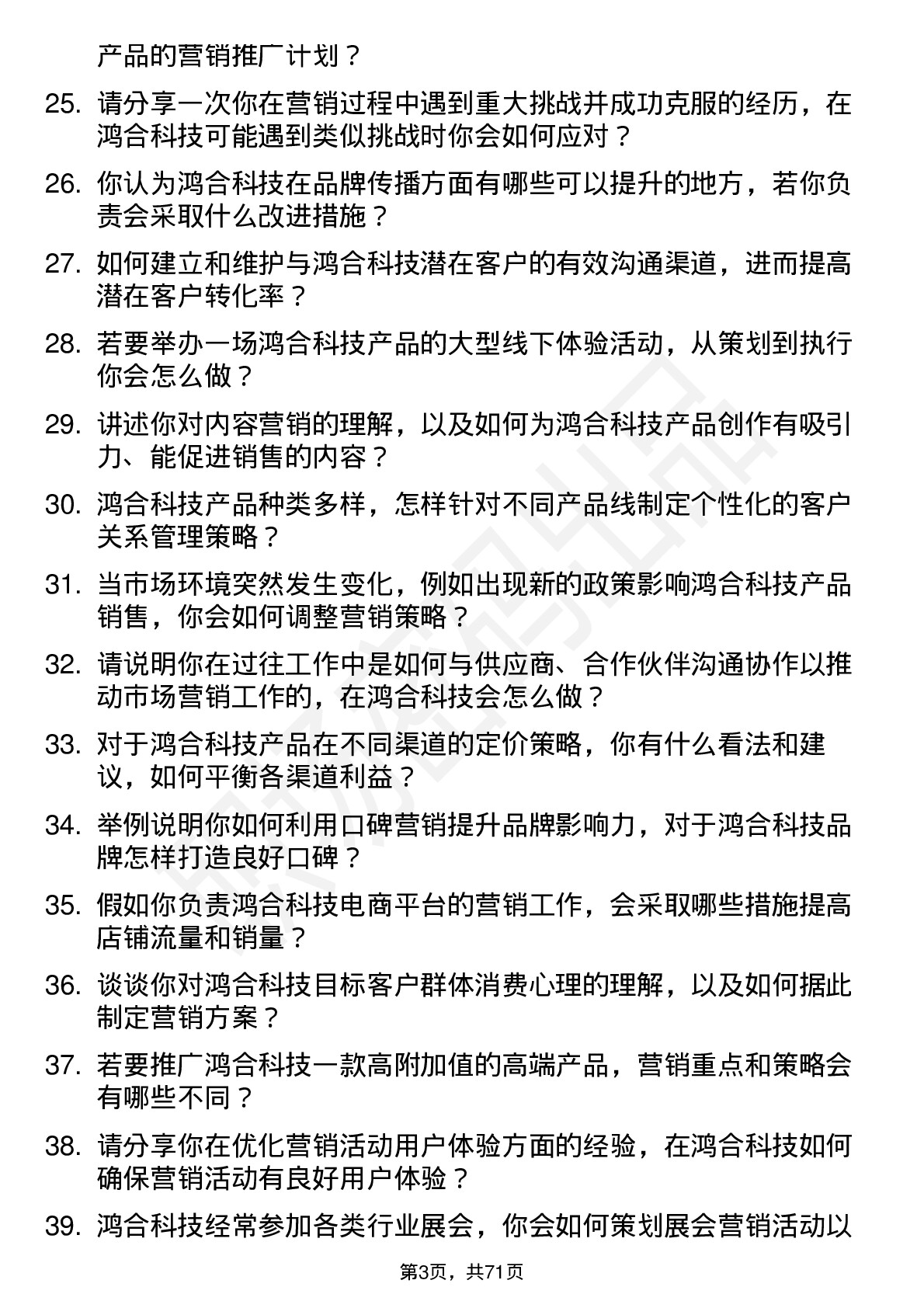 产品的营销推广计划？

25. 请分享一次你在营销过程中遇到重大挑战并成功克服的经历，在鸿合科技可能遇到类似挑战时你会如何应对？

26. 你认为鸿合科技在品牌传播方面有哪些可以提升的地方，若你负责会采取什么改进措施？

27. 如何建立和维护与鸿合科技潜在客户的有效沟通渠道，进而提高潜在客户转化率？

28. 若要举办一场鸿合科技产品的大型线下体验活动，从策划到执行你会怎么做？

29. 讲述你对内容营销的理解，以及如何为鸿合科技产品创作有吸引力、能促进销售的内容？

30. 鸿合科技产品种类多样，怎样针对不同产品线制定个性化的客户关系管理策略？

31. 当市场环境突然发生变化，例如出现新的政策影响鸿合科技产品销售，你会如何调整营销策略？

32. 请说明你在过往工作中是如何与供应商、合作伙伴沟通协作以推动市场营销工作的，在鸿合科技会怎么做？

33. 对于鸿合科技产品在不同渠道的定价策略，你有什么看法和建议，如何平衡各渠道利益？

34. 举例说明你如何利用口碑营销提升品牌影响力，对于鸿合科技品牌怎样打造良好口碑？

35. 假如你负责鸿合科技电商平台的营销工作，会采取哪些措施提高店铺流量和销量？

36. 谈谈你对鸿合科技目标客户群体消费心理的理解，以及如何据此制定营销方案？

37. 若要推广鸿合科技一款高附加值的高端产品，营销重点和策略会有哪些不同？

38. 请分享你在优化营销活动用户体验方面的经验，在鸿合科技如何确保营销活动有良好用户体验？

39. 鸿合科技经常参加各类行业展会，你会如何策划展会营销活动以

第3页，共71页